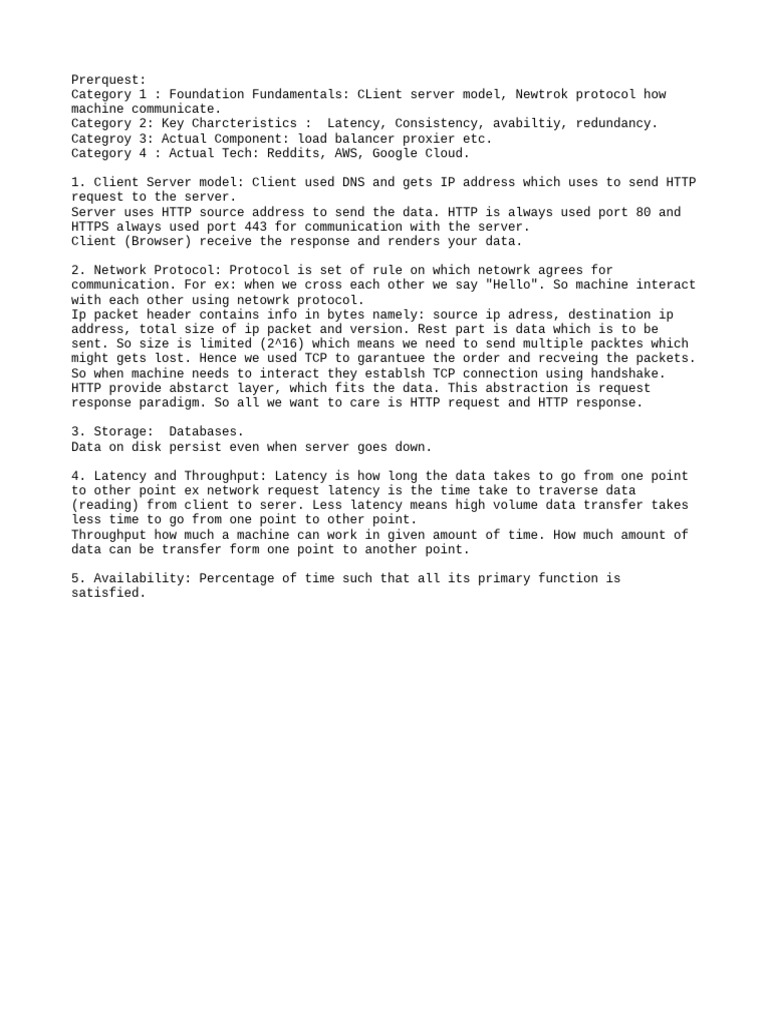 Prerquest:
Category 1 : Foundation Fundamentals: CLient server model, Newtrok protocol how machine communicate.
Category 2: Key Charcteristics :  Latency, Consistency, avabiltiy, redundancy.
Categroy 3: Actual Component: load balancer proxier etc.
Category 4 : Actual Tech: Reddits, AWS, Google Cloud.

1. Client Server model: Client used DNS and gets IP address which uses to send HTTP request to the server.
Server uses HTTP source address to send the data. HTTP is always used port 80 and HTTPS always used port 443 for communication with the server.
Client (Browser) receive the response and renders your data.

2. Network Protocol: Protocol is set of rule on which netowrk agrees for communication. For ex: when we cross each other we say "Hello". So machine interact with each other using netowrk protocol.
Ip packet header contains info in bytes namely: source ip adress, destination ip address, total size of ip packet and version. Rest part is data which is to be sent. So size is limited (2^16) which means we need to send multiple packtes which might gets lost. Hence we used TCP to garantuee the order and recveing the packets.
So when machine needs to interact they establsh TCP connection using handshake.
HTTP provide abstarct layer, which fits the data. This abstraction is request response paradigm. So all we want to care is HTTP request and HTTP response.

3. Storage:  Databases.
Data on disk persist even when server goes down.

4. Latency and Throughput: Latency is how long the data takes to go from one point to other point ex network request latency is the time take to traverse data (reading) from client to serer. Less latency means high volume data transfer takes less time to go from one point to other point.
Throughput how much a machine can work in given amount of time. How much amount of data can be transfer form one point to another point.

5. Availability: Percentage of time such that all its primary function is satisfied.